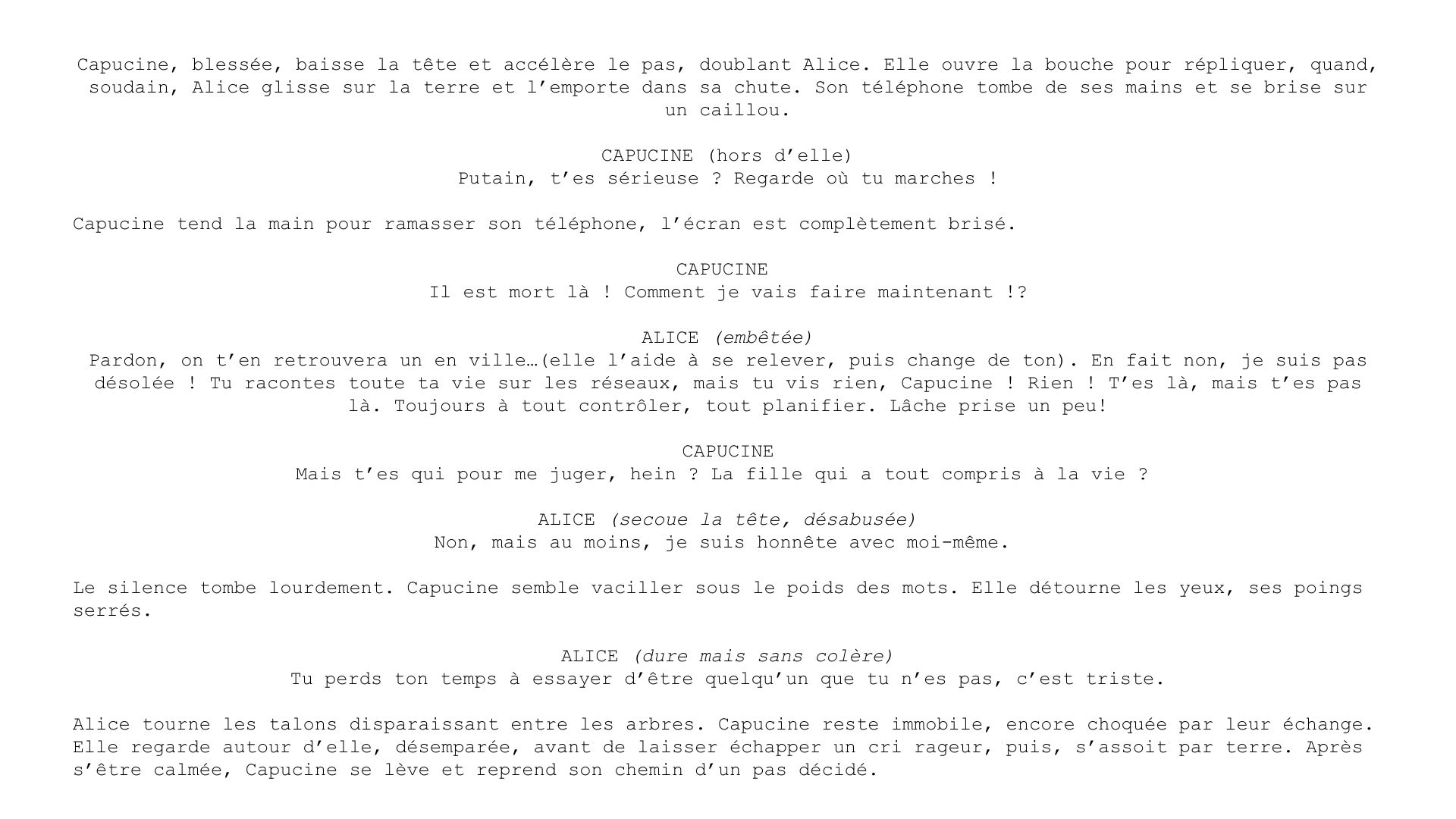 Capucine, blessée, baisse la tête et accélère le pas, doublant Alice. Elle ouvre la bouche pour répliquer, quand, soudain, Alice glisse sur la terre et l’emporte dans sa chute. Son téléphone tombe de ses mains et se brise sur un caillou.

CAPUCINE (hors d’elle)
Putain, t’es sérieuse ? Regarde où tu marches !

Capucine tend la main pour ramasser son téléphone, l’écran est complètement brisé.

CAPUCINE
Il est mort là ! Comment je vais faire maintenant !?

ALICE (embêtée)
Pardon, on t’en retrouvera un en ville…(elle l’aide à se relever, puis change de ton). En fait non, je suis pas désolée ! Tu racontes toute ta vie sur les réseaux, mais tu vis rien, Capucine ! Rien ! T’es là, mais t’es pas là. Toujours à tout contrôler, tout planifier. Lâche prise un peu!

CAPUCINE
Mais t’es qui pour me juger, hein ? La fille qui a tout compris à la vie ?

ALICE (secoue la tête, désabusée)
Non, mais au moins, je suis honnête avec moi-même.

Le silence tombe lourdement. Capucine semble vaciller sous le poids des mots. Elle détourne les yeux, ses poings serrés.

ALICE (dure mais sans colère)
Tu perds ton temps à essayer d’être quelqu’un que tu n’es pas, c’est triste.

Alice tourne les talons disparaissant entre les arbres. Capucine reste immobile, encore choquée par leur échange. Elle regarde autour d’elle, désemparée, avant de laisser échapper un cri rageur, puis, s’assoit par terre. Après s’être calmée, Capucine se lève et reprend son chemin d’un pas décidé.